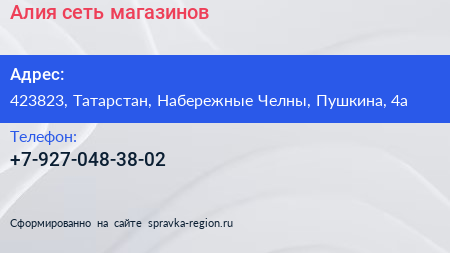 Алия сеть магазинов

Адрес:

423823, Татарстан, Набережные Челны, Пушкина, 4а

Телефон:

+7-927-048-38-02

Сформированно на сайте spravka-region.ru